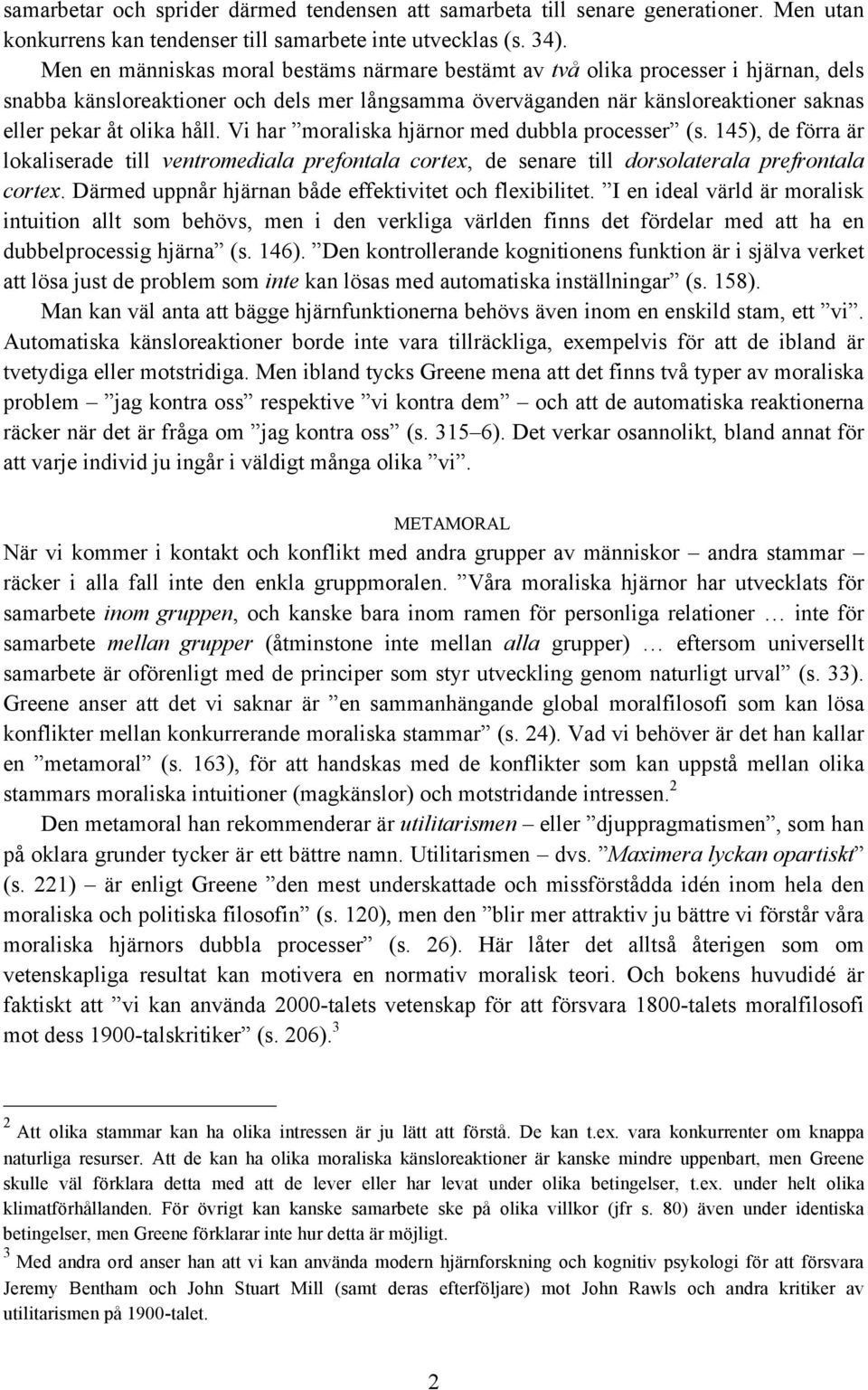 samarbetar och sprider därmed tendensen att samarbeta till senare generationer. Men utan konkurrens kan tendenser till samarbete inte utvecklas (s. 34).

Men en människas moral bestäms närmare bestämt av två olika processer i hjärnan, dels snabba känsloreaktioner och dels mer långsamma överväganden när känsloreaktioner saknas eller pekar åt olika håll. Vi har ”moraliska hjärnor med dubbla processer” (s. 145), de förra är lokaliserade till ventromediala prefontala cortex, de senare till dorsolaterala prefrontala cortex. Därmed uppnår hjärnan både effektivitet och flexibilitet. ”I en ideal värld är moralisk intuition allt som behövs, men i den verkliga världen finns det fördelar med att ha en dubbelprocessig hjärna” (s. 146). ”Den kontrollerande kognitionens funktion är i själva verket att lösa just de problem som inte kan lösas med automatiska inställningar” (s. 158).

Man kan väl anta att bägge hjärnfunktionerna behövs även inom en enskild stam, ett ”vi”. Automatiska känsloreaktioner borde inte vara tillräckliga, exempelvis för att de ibland är tvetydiga eller motstridiga. Men ibland tycks Greene mena att det finns två typer av moraliska problem – ”jag kontra oss” respektive ”vi kontra dem” – och att de automatiska reaktionerna räcker när det är fråga om ”jag kontra oss” (s. 315–6). Det verkar osannolikt, bland annat för att varje individ ju ingår i väldigt många olika ”vi”.

METAMORAL

När vi kommer i kontakt och konflikt med andra grupper av människor – andra stammar – räcker i alla fall inte den enkla gruppmoralen. ”Våra moraliska hjärnor har utvecklats för samarbete inom gruppen, och kanske bara inom ramen för personliga relationer … inte för samarbete mellan grupper (åtminstone inte mellan alla grupper) … eftersom universellt samarbete är oförenligt med de principer som styr utveckling genom naturligt urval” (s. 33). Greene anser att det vi saknar är ”en sammanhängande global moralfilosofi som kan lösa konflikter mellan konkurrerande moraliska stammar” (s. 24). Vad vi behöver är det han kallar en ”metamoral” (s. 163), för att handskas med de konflikter som kan uppstå mellan olika stammars moraliska intuitioner (magkänslor) och motstridande intressen.$^2$

Den metamoral han rekommenderar är utilitarismen – eller ”djuppragmatismen”, som han på oklara grunder tycker är ett bättre namn. Utilitarismen – dvs. ”Maximera lyckan opartiskt” (s. 221) – är enligt Greene ”den mest underskattade och missförstådda idén inom hela den moraliska och politiska filosofin” (s. 120), men den ”blir mer attraktiv ju bättre vi förstår våra moraliska hjärnors dubbla processer” (s. 26). Här låter det alltså återigen som om vetenskapliga resultat kan motivera en normativ moralisk teori. Och bokens huvudidé är faktiskt att ”vi kan använda 2000-talets vetenskap för att försvara 1800-talets moralfilosofi mot dess 1900-talskritiker” (s. 206).$^3$

$^2$ Att olika stammar kan ha olika intressen är ju lätt att förstå. De kan t.ex. vara konkurrenter om knappa naturliga resurser. Att de kan ha olika moraliska känsloreaktioner är kanske mindre uppenbart, men Greene skulle väl förklara detta med att de lever eller har levat under olika betingelser, t.ex. under helt olika klimatförhållanden. För övrigt kan kanske samarbete ske på olika villkor (jfr s. 80) även under identiska betingelser, men Greene förklarar inte hur detta är möjligt.

$^3$ Med andra ord anser han att vi kan använda modern hjärnforskning och kognitiv psykologi för att försvara Jeremy Bentham och John Stuart Mill (samt deras efterföljare) mot John Rawls och andra kritiker av utilitarismen på 1900-talet.

2